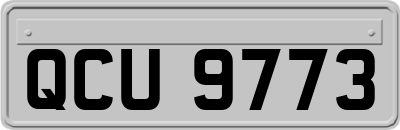 QCU 9773